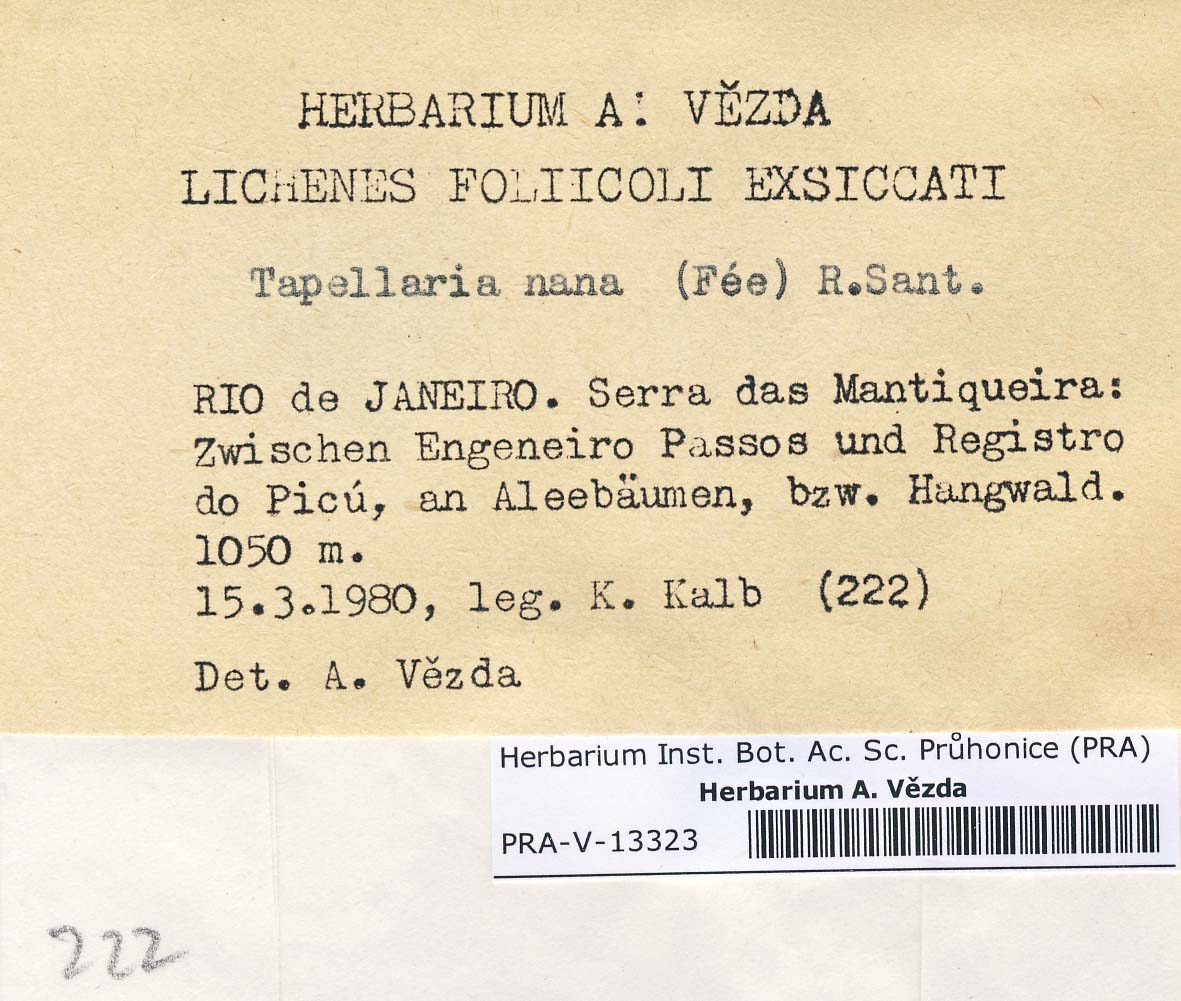 HERBARIUM A. VĚZDA
LICHENES FOLIICOLI EXSICCATI

Tapellaria nana (Fée) R.Sant.

RIO de JANEIRO. Serra das Mantiqueira: Zwischen Engeneiro Passos und Registro do Picú, an Aleebäumen, bzw. Hangwald. 1050 m.
15.3.1980, leg. K. Kalb (222)

Det. A. Vězda

Herbarium Inst. Bot. Ac. Sc. Průhonice (PRA)
Herbarium A. Vězda
PRA-V-13323

222